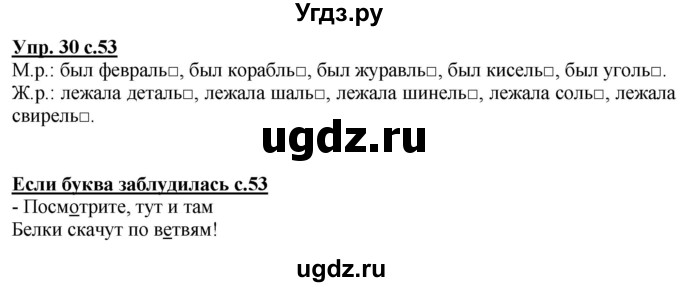 Угдз.ру

Упр. 30 с.53
М.р.: был февраль□, был корабль□, был журавль□, был кисель□, был уголь□.
Ж.р.: лежала деталь□, лежала шаль□, лежала шинель□, лежала соль□, лежала свирель□.

ugdz.ru

Если буква заблудилась с.53
- Посмотрите, тут и там
Белки скачут по ветвям!

ugdz.ru